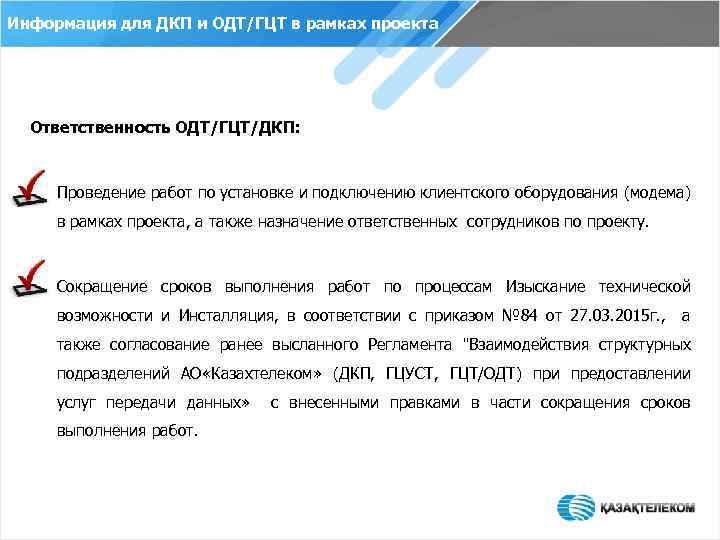 Информация для ДКП и ОДТ/ГЦТ в рамках проекта

Ответственность ОДТ/ГЦТ/ДКП:

Проведение работ по установке и подключению клиентского оборудования (модема) в рамках проекта, а также назначение ответственных сотрудников по проекту.

Сокращение сроков выполнения работ по процессам Изыскание технической возможности и Инсталляция, в соответствии с приказом №84 от 27.03.2015г., а также согласование ранее высланного Регламента "Взаимодействия структурных подразделений АО«Казахтелеком» (ДКП, ГЦУСТ, ГЦТ/ОДТ) при предоставлении услуг передачи данных» с внесенными правками в части сокращения сроков выполнения работ.

ҚАЗАҚТЕЛЕКОМ